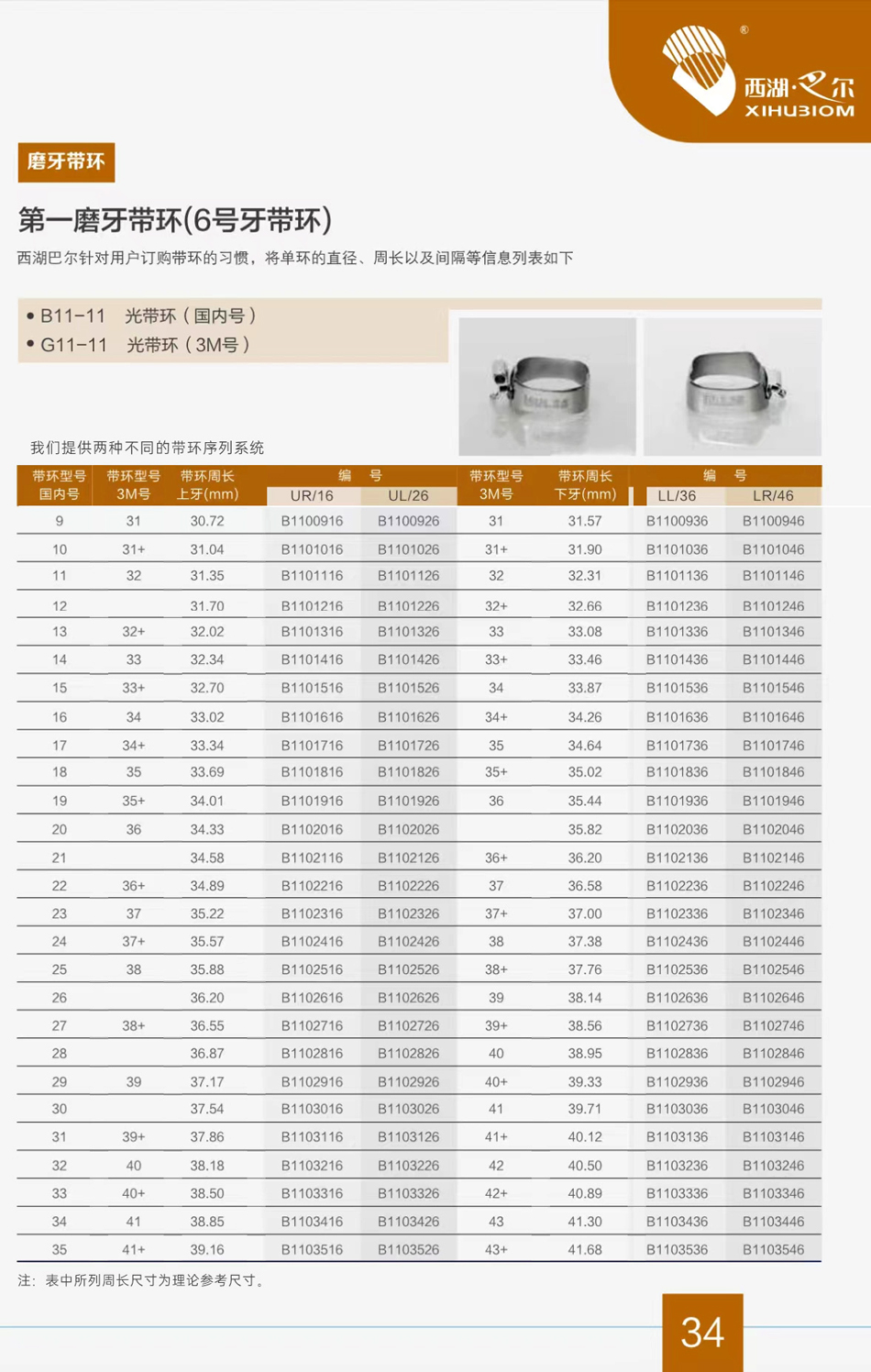 西湖·巴尔
XIHUBIOM

磨牙带环

第一磨牙带环(6号牙带环)

西湖巴尔针对用户订购带环的习惯，将单环的直径、周长以及间隔等信息列表如下

• B11-11　光带环（国内号）
• G11-11　光带环（3M号）

我们提供两种不同的带环序列系统

| 带环型号 国内号 | 带环型号 3M号 | 带环周长 上牙(mm) | 编号 UR/16 | 编号 UL/26 | 带环型号 3M号 | 带环周长 下牙(mm) | 编号 LL/36 | 编号 LR/46 |
|---|---|---|---|---|---|---|---|---|
| 9 | 31 | 30.72 | B1100916 | B1100926 | 31 | 31.57 | B1100936 | B1100946 |
| 10 | 31+ | 31.04 | B1101016 | B1101026 | 31+ | 31.90 | B1101036 | B1101046 |
| 11 | 32 | 31.35 | B1101116 | B1101126 | 32 | 32.31 | B1101136 | B1101146 |
| 12 | | 31.70 | B1101216 | B1101226 | 32+ | 32.66 | B1101236 | B1101246 |
| 13 | 32+ | 32.02 | B1101316 | B1101326 | 33 | 33.08 | B1101336 | B1101346 |
| 14 | 33 | 32.34 | B1101416 | B1101426 | 33+ | 33.46 | B1101436 | B1101446 |
| 15 | 33+ | 32.70 | B1101516 | B1101526 | 34 | 33.87 | B1101536 | B1101546 |
| 16 | 34 | 33.02 | B1101616 | B1101626 | 34+ | 34.26 | B1101636 | B1101646 |
| 17 | 34+ | 33.34 | B1101716 | B1101726 | 35 | 34.64 | B1101736 | B1101746 |
| 18 | 35 | 33.69 | B1101816 | B1101826 | 35+ | 35.02 | B1101836 | B1101846 |
| 19 | 35+ | 34.01 | B1101916 | B1101926 | 36 | 35.44 | B1101936 | B1101946 |
| 20 | 36 | 34.33 | B1102016 | B1102026 | | 35.82 | B1102036 | B1102046 |
| 21 | | 34.58 | B1102116 | B1102126 | 36+ | 36.20 | B1102136 | B1102146 |
| 22 | 36+ | 34.89 | B1102216 | B1102226 | 37 | 36.58 | B1102236 | B1102246 |
| 23 | 37 | 35.22 | B1102316 | B1102326 | 37+ | 37.00 | B1102336 | B1102346 |
| 24 | 37+ | 35.57 | B1102416 | B1102426 | 38 | 37.38 | B1102436 | B1102446 |
| 25 | 38 | 35.88 | B1102516 | B1102526 | 38+ | 37.76 | B1102536 | B1102546 |
| 26 | | 36.20 | B1102616 | B1102626 | 39 | 38.14 | B1102636 | B1102646 |
| 27 | 38+ | 36.55 | B1102716 | B1102726 | 39+ | 38.56 | B1102736 | B1102746 |
| 28 | | 36.87 | B1102816 | B1102826 | 40 | 38.95 | B1102836 | B1102846 |
| 29 | 39 | 37.17 | B1102916 | B1102926 | 40+ | 39.33 | B1102936 | B1102946 |
| 30 | | 37.54 | B1103016 | B1103026 | 41 | 39.71 | B1103036 | B1103046 |
| 31 | 39+ | 37.86 | B1103116 | B1103126 | 41+ | 40.12 | B1103136 | B1103146 |
| 32 | 40 | 38.18 | B1103216 | B1103226 | 42 | 40.50 | B1103236 | B1103246 |
| 33 | 40+ | 38.50 | B1103316 | B1103326 | 42+ | 40.89 | B1103336 | B1103346 |
| 34 | 41 | 38.85 | B1103416 | B1103426 | 43 | 41.30 | B1103436 | B1103446 |
| 35 | 41+ | 39.16 | B1103516 | B1103526 | 43+ | 41.68 | B1103536 | B1103546 |

注：表中所列周长尺寸为理论参考尺寸。

34